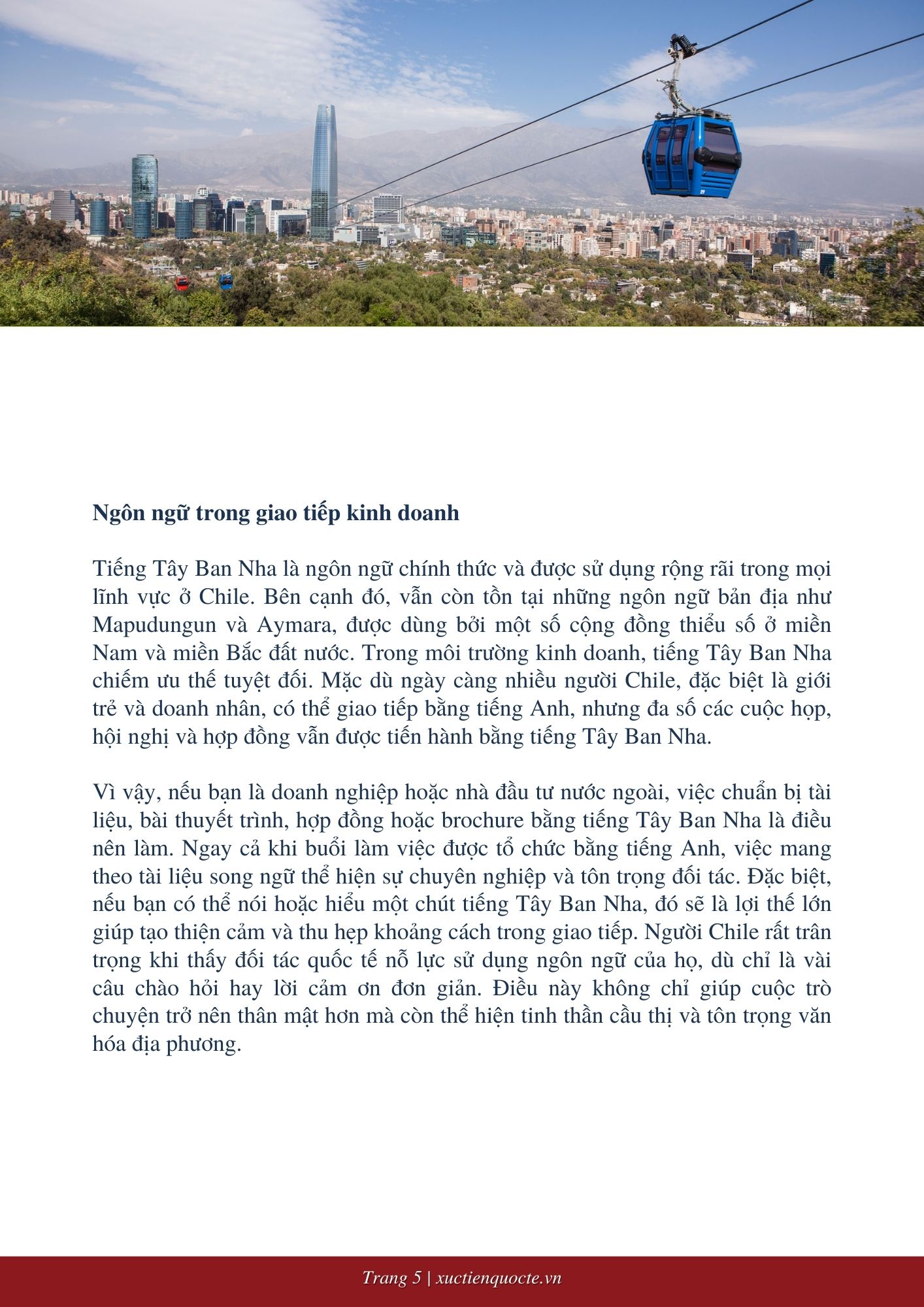 Ngôn ngữ trong giao tiếp kinh doanh

Tiếng Tây Ban Nha là ngôn ngữ chính thức và được sử dụng rộng rãi trong mọi lĩnh vực ở Chile. Bên cạnh đó, vẫn còn tồn tại những ngôn ngữ bản địa như Mapudungun và Aymara, được dùng bởi một số cộng đồng thiểu số ở miền Nam và miền Bắc đất nước. Trong môi trường kinh doanh, tiếng Tây Ban Nha chiếm ưu thế tuyệt đối. Mặc dù ngày càng nhiều người Chile, đặc biệt là giới trẻ và doanh nhân, có thể giao tiếp bằng tiếng Anh, nhưng đa số các cuộc họp, hội nghị và hợp đồng vẫn được tiến hành bằng tiếng Tây Ban Nha.

Vì vậy, nếu bạn là doanh nghiệp hoặc nhà đầu tư nước ngoài, việc chuẩn bị tài liệu, bài thuyết trình, hợp đồng hoặc brochure bằng tiếng Tây Ban Nha là điều nên làm. Ngay cả khi buổi làm việc được tổ chức bằng tiếng Anh, việc mang theo tài liệu song ngữ thể hiện sự chuyên nghiệp và tôn trọng đối tác. Đặc biệt, nếu bạn có thể nói hoặc hiểu một chút tiếng Tây Ban Nha, đó sẽ là lợi thế lớn giúp tạo thiện cảm và thu hẹp khoảng cách trong giao tiếp. Người Chile rất trân trọng khi thấy đối tác quốc tế nỗ lực sử dụng ngôn ngữ của họ, dù chỉ là vài câu chào hỏi hay lời cảm ơn đơn giản. Điều này không chỉ giúp cuộc trò chuyện trở nên thân mật hơn mà còn thể hiện tinh thần cầu thị và tôn trọng văn hóa địa phương.

Trang 5 | xuctienquocte.vn